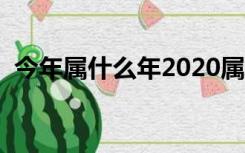 今年属什么年2020属